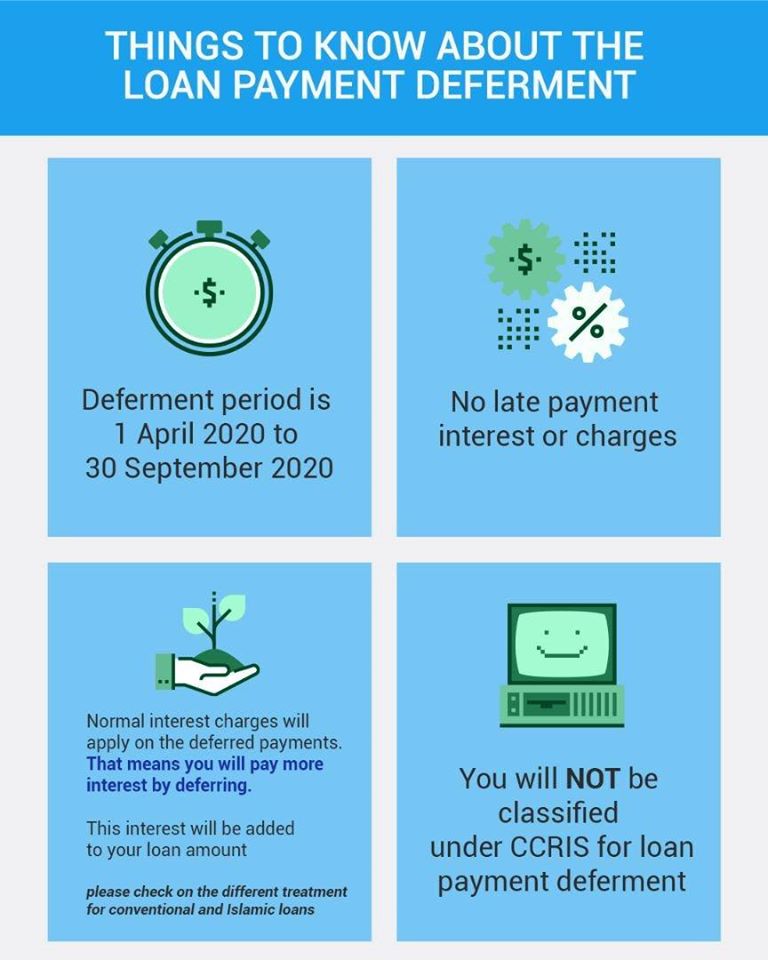 THINGS TO KNOW ABOUT THE LOAN PAYMENT DEFERMENT

$

Deferment period is 1 April 2020 to 30 September 2020

$

%

No late payment interest or charges

Normal interest charges will apply on the deferred payments. That means you will pay more interest by deferring.

This interest will be added to your loan amount

please check on the different treatment for conventional and Islamic loans

You will NOT be classified under CCRIS for loan payment deferment